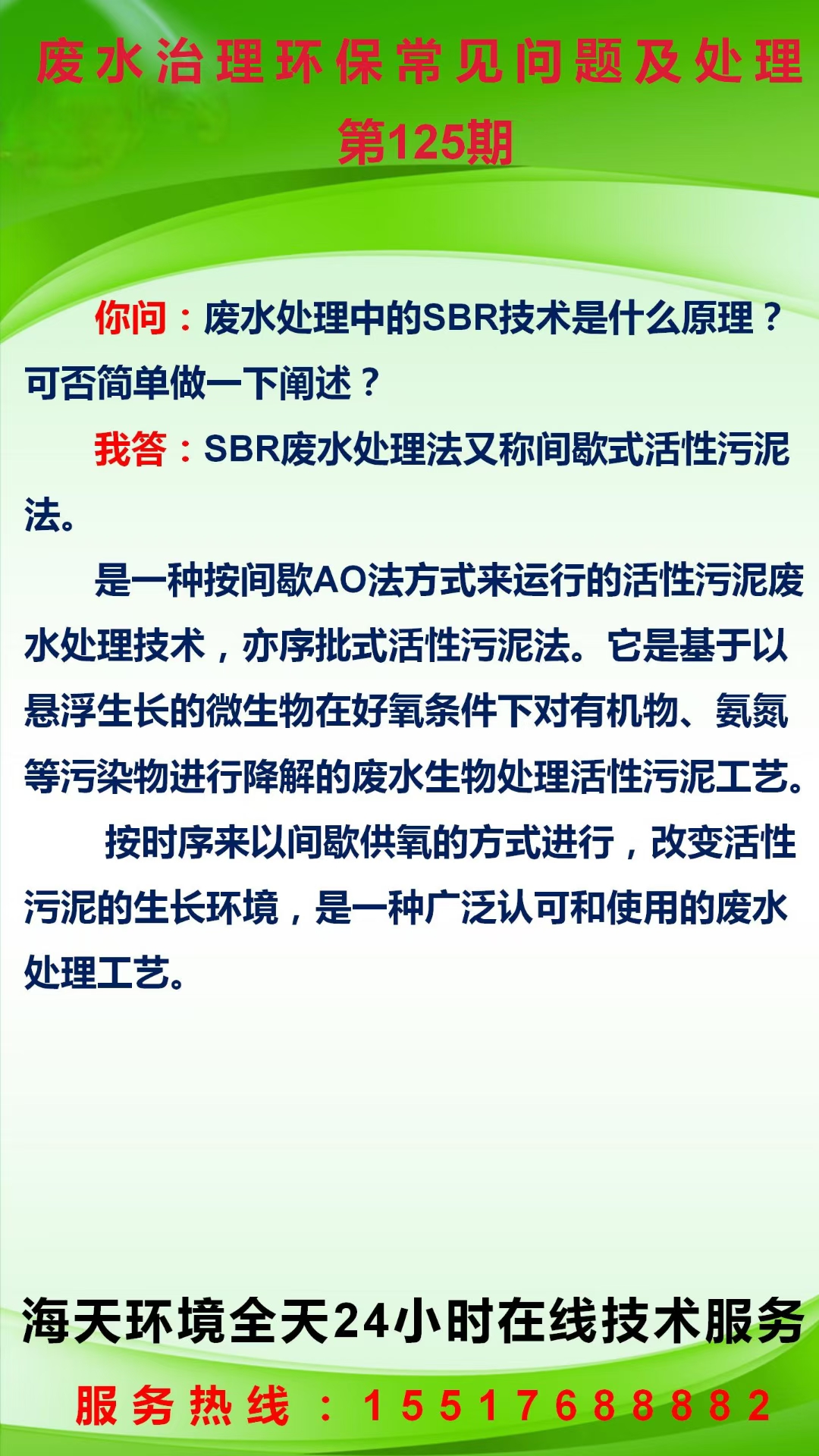 废水治理环保常见问题及处理

第125期

你问：废水处理中的SBR技术是什么原理？可否简单做一下阐述？

我答：SBR废水处理法又称间歇式活性污泥法。

是一种按间歇AO法方式来运行的活性污泥废水处理技术，亦序批式活性污泥法。它是基于以悬浮生长的微生物在好氧条件下对有机物、氨氮等污染物进行降解的废水生物处理活性污泥工艺。

按时序来以间歇供氧的方式进行，改变活性污泥的生长环境，是一种广泛认可和使用的废水处理工艺。

海天环境全天24小时在线技术服务

服务热线：15517688882